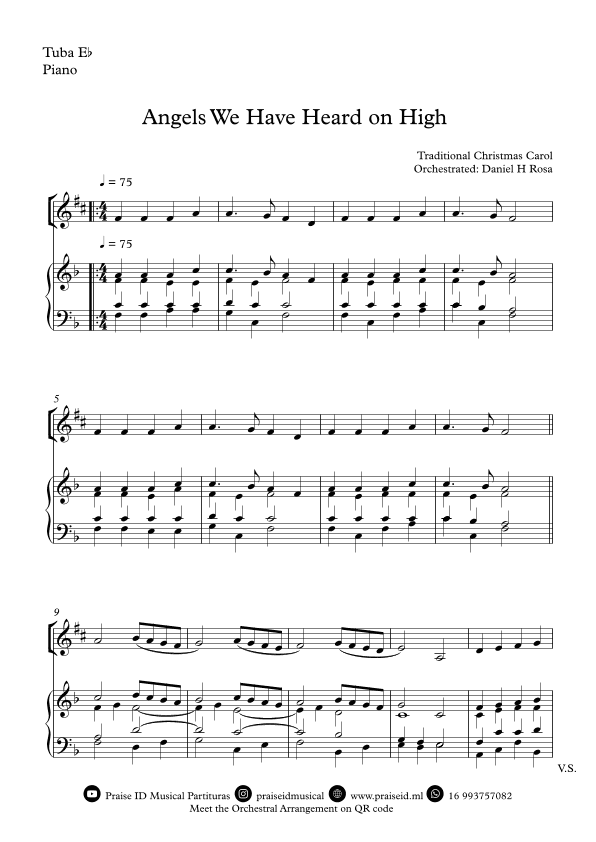 Tuba E♭
Piano

Angels We Have Heard on High

Traditional Christmas Carol
Orchestrated: Daniel H Rosa

♩ = 75

♩ = 75

5

9

V.S.

Praise ID Musical Partituras praiseidmusical www.praiseid.ml 16 993757082
Meet the Orchestral Arrangement on QR code